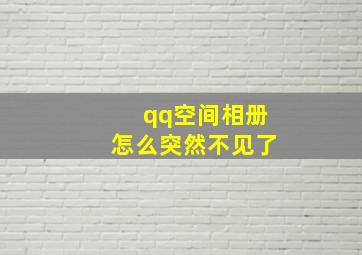 qq空间相册
怎么突然不见了